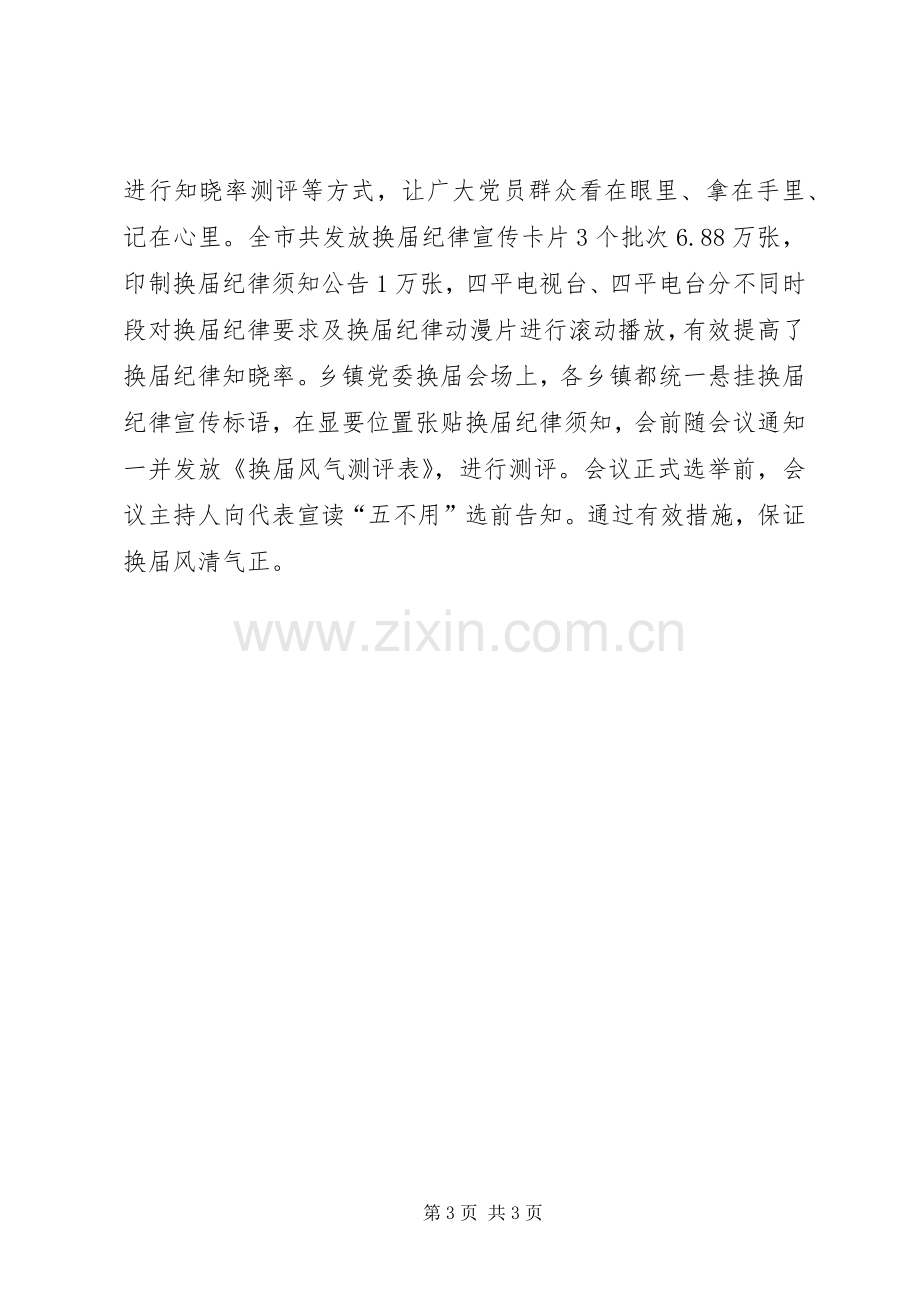 进行知晓率测评等方式，让广大党员群众看在眼里、拿在手里、记在心里。全市共发放换届纪律宣传卡片3个批次6.88万张，印制换届纪律须知公告1万张，四平电视台、四平电台分不同时段对换届纪律要求及换届纪律动漫片进行滚动播放，有效提高了换届纪律知晓率。乡镇党委换届会场上，各乡镇都统一悬挂换届纪律宣传标语，在显要位置张贴换届纪律须知，会前随会议通知一并发放《换届风气测评表》，进行测评。会议正式选举前，会议主持人向代表宣读“五不用”选前告知。通过有效措施，保证换届风清气正。

第3页 共3页

www.zixin.com.cn